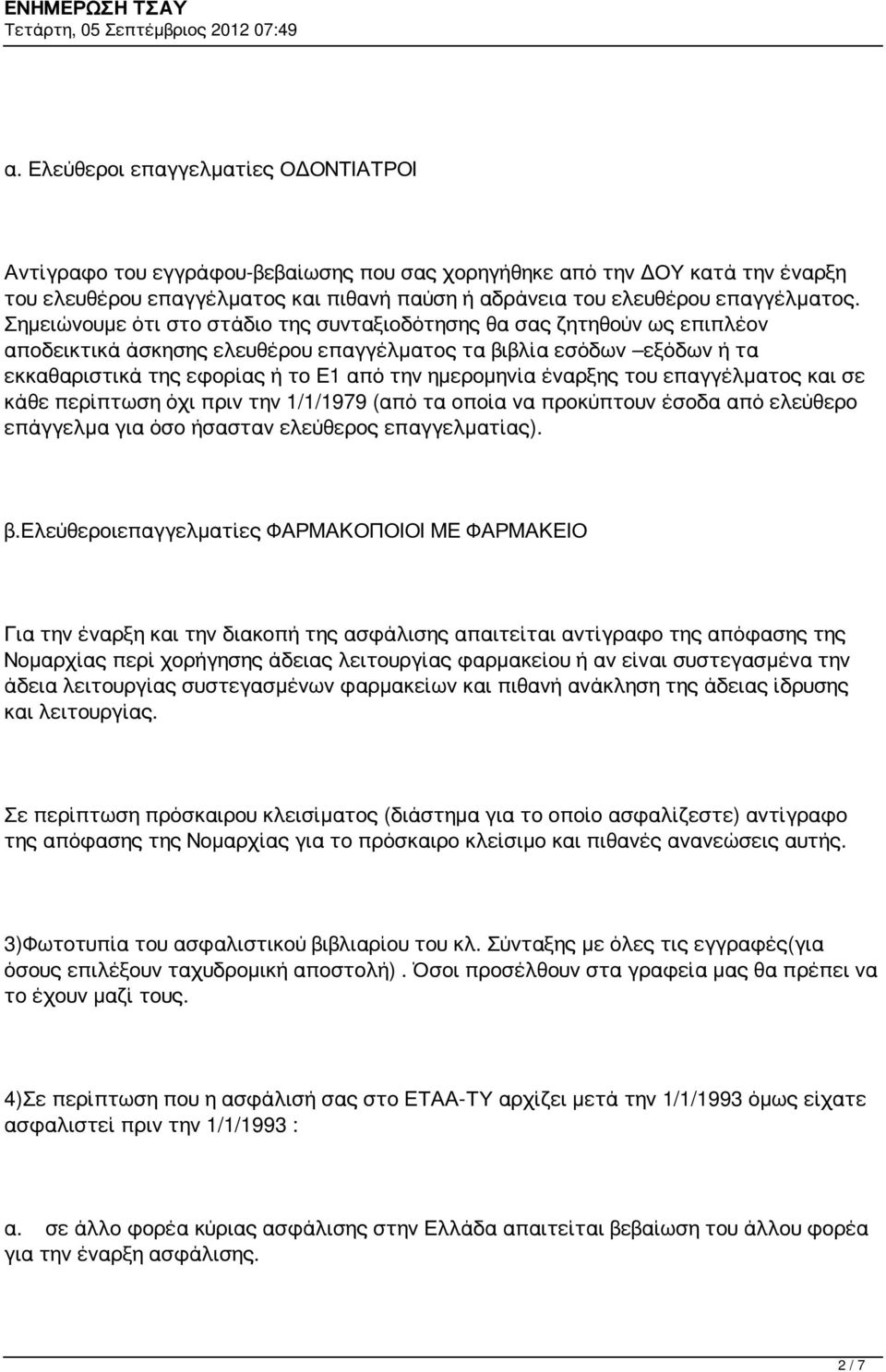 ΕΝΗΜΕΡΩΣΗ ΤΣΑΥ
Τετάρτη, 05 Σεπτέμβριος 2012 07:49

α. Ελεύθεροι επαγγελματίες ΟΔΟΝΤΙΑΤΡΟΙ

Αντίγραφο του εγγράφου-βεβαίωσης που σας χορηγήθηκε από την ΔΟΥ κατά την έναρξη του ελευθέρου επαγγέλματος και πιθανή παύση ή αδράνεια του ελευθέρου επαγγέλματος. Σημειώνουμε ότι στο στάδιο της συνταξιοδότησης θα σας ζητηθούν ως επιπλέον αποδεικτικά άσκησης ελευθέρου επαγγέλματος τα βιβλία εσόδων –εξόδων ή τα εκκαθαριστικά της εφορίας ή το Ε1 από την ημερομηνία έναρξης του επαγγέλματος και σε κάθε περίπτωση όχι πριν την 1/1/1979 (από τα οποία να προκύπτουν έσοδα από ελεύθερο επάγγελμα για όσο ήσασταν ελεύθερος επαγγελματίας).

β.Ελεύθεροιεπαγγελματίες ΦΑΡΜΑΚΟΠΟΙΟΙ ΜΕ ΦΑΡΜΑΚΕΙΟ

Για την έναρξη και την διακοπή της ασφάλισης απαιτείται αντίγραφο της απόφασης της Νομαρχίας περί χορήγησης άδειας λειτουργίας φαρμακείου ή αν είναι συστεγασμένα την άδεια λειτουργίας συστεγασμένων φαρμακείων και πιθανή ανάκληση της άδειας ίδρυσης και λειτουργίας.

Σε περίπτωση πρόσκαιρου κλεισίματος (διάστημα για το οποίο ασφαλίζεστε) αντίγραφο της απόφασης της Νομαρχίας για το πρόσκαιρο κλείσιμο και πιθανές ανανεώσεις αυτής.

3)Φωτοτυπία του ασφαλιστικού βιβλιαρίου του κλ. Σύνταξης με όλες τις εγγραφές(για όσους επιλέξουν ταχυδρομική αποστολή) . Όσοι προσέλθουν στα γραφεία μας θα πρέπει να το έχουν μαζί τους.

4)Σε περίπτωση που η ασφάλισή σας στο ΕΤΑΑ-ΤΥ αρχίζει μετά την 1/1/1993 όμως είχατε ασφαλιστεί πριν την 1/1/1993 :

α. σε άλλο φορέα κύριας ασφάλισης στην Ελλάδα απαιτείται βεβαίωση του άλλου φορέα για την έναρξη ασφάλισης.

2 / 7